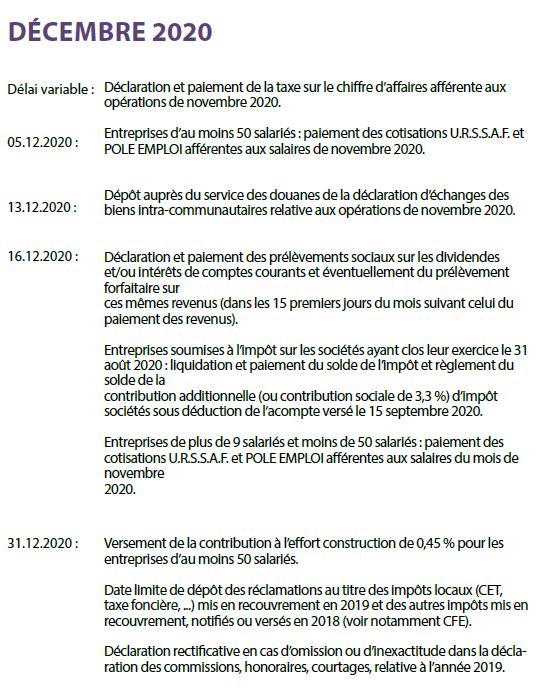 DÉCEMBRE 2020

Délai variable : Déclaration et paiement de la taxe sur le chiffre d'affaires afférente aux opérations de novembre 2020.

05.12.2020 : Entreprises d'au moins 50 salariés : paiement des cotisations U.R.S.S.A.F. et POLE EMPLOI afférentes aux salaires de novembre 2020.

13.12.2020 : Dépôt auprès du service des douanes de la déclaration d'échanges des biens intra-communautaires relative aux opérations de novembre 2020.

16.12.2020 : Déclaration et paiement des prélèvements sociaux sur les dividendes et/ou intérêts de comptes courants et éventuellement du prélèvement forfaitaire sur ces mêmes revenus (dans les 15 premiers jours du mois suivant celui du paiement des revenus).

Entreprises soumises à l'impôt sur les sociétés ayant clos leur exercice le 31 août 2020 : liquidation et paiement du solde de l'impôt et règlement du solde de la contribution additionnelle (ou contribution sociale de 3,3 %) d'impôt sociétés sous déduction de l'acompte versé le 15 septembre 2020.

Entreprises de plus de 9 salariés et moins de 50 salariés : paiement des cotisations U.R.S.S.A.F. et POLE EMPLOI afférentes aux salaires du mois de novembre 2020.

31.12.2020 : Versement de la contribution à l'effort construction de 0,45 % pour les entreprises d'au moins 50 salariés.

Date limite de dépôt des réclamations au titre des impôts locaux (CET, taxe foncière, ...) mis en recouvrement en 2019 et des autres impôts mis en recouvrement, notifiés ou versés en 2018 (voir notamment CFE).

Déclaration rectificative en cas d'omission ou d'inexactitude dans la déclaration des commissions, honoraires, courtages, relative à l'année 2019.